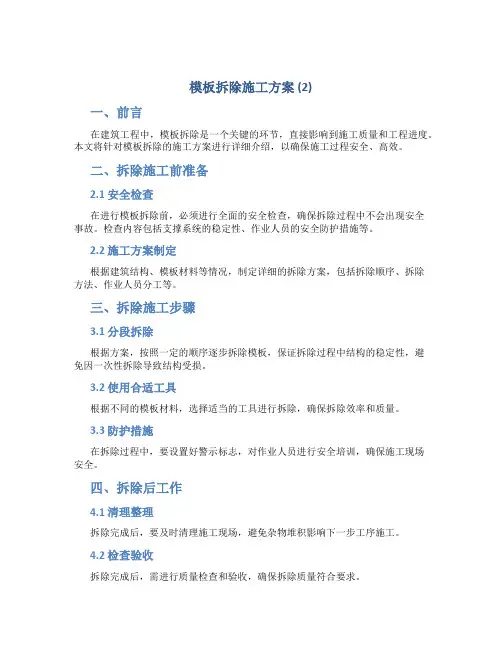 模板拆除施工方案 (2)

一、前言

在建筑工程中，模板拆除是一个关键的环节，直接影响到施工质量和工程进度。本文将针对模板拆除的施工方案进行详细介绍，以确保施工过程安全、高效。

二、拆除施工前准备

2.1 安全检查

在进行模板拆除前，必须进行全面的安全检查，确保拆除过程中不会出现安全事故。检查内容包括支撑系统的稳定性、作业人员的安全防护措施等。

2.2 施工方案制定

根据建筑结构、模板材料等情况，制定详细的拆除方案，包括拆除顺序、拆除方法、作业人员分工等。

三、拆除施工步骤

3.1 分段拆除

根据方案，按照一定的顺序逐步拆除模板，保证拆除过程中结构的稳定性，避免因一次性拆除导致结构受损。

3.2 使用合适工具

根据不同的模板材料，选择适当的工具进行拆除，确保拆除效率和质量。

3.3 防护措施

在拆除过程中，要设置好警示标志，对作业人员进行安全培训，确保施工现场安全。

四、拆除后工作

4.1 清理整理

拆除完成后，要及时清理施工现场，避免杂物堆积影响下一步工序施工。

4.2 检查验收

拆除完成后，需进行质量检查和验收，确保拆除质量符合要求。